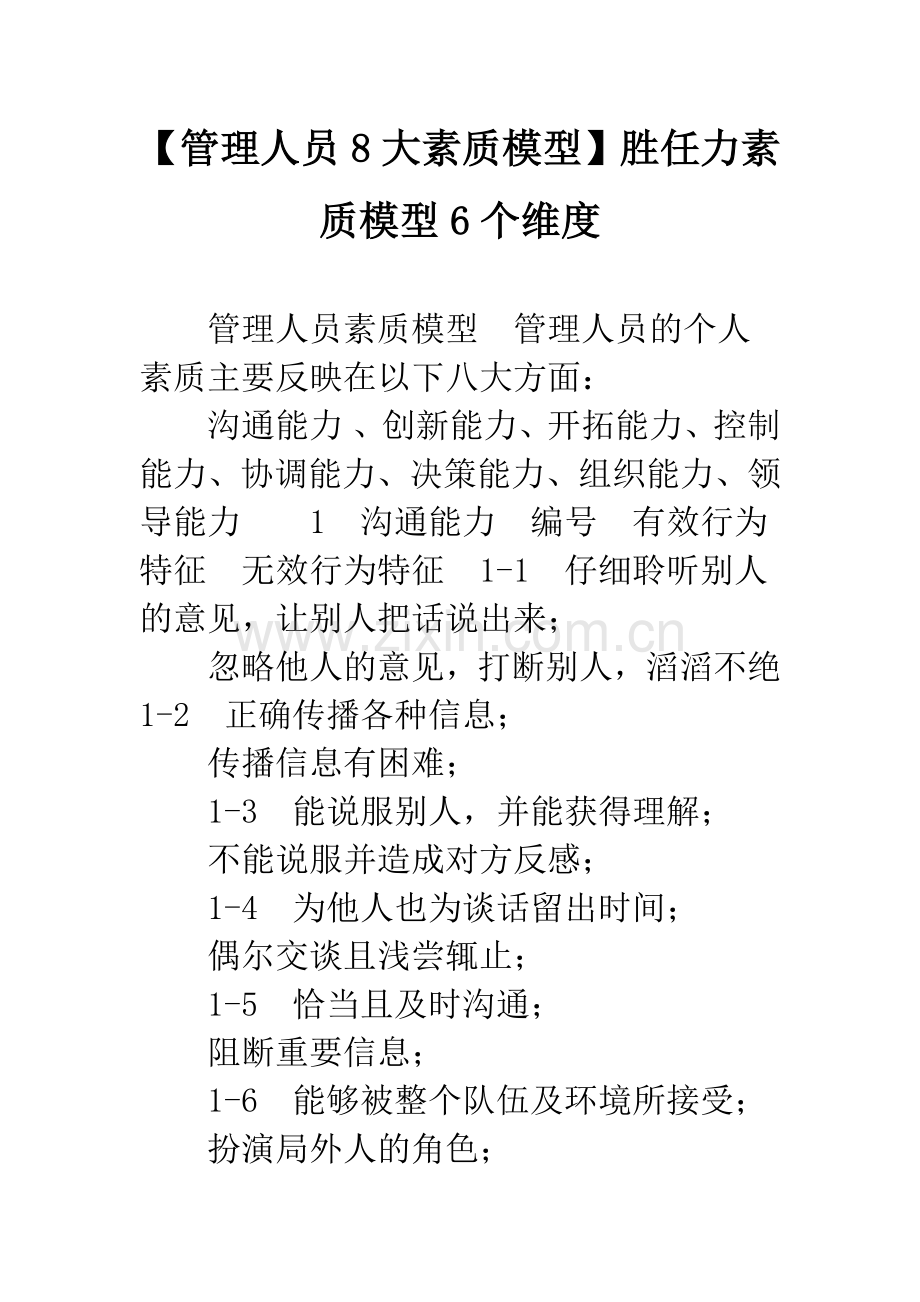 【管理人员8大素质模型】胜任力素质模型6个维度

管理人员素质模型 管理人员的个人素质主要反映在以下八大方面：

沟通能力、创新能力、开拓能力、控制能力、协调能力、决策能力、组织能力、领导能力 1 沟通能力 编号 有效行为特征 无效行为特征 1-1 仔细聆听别人的意见，让别人把话说出来；

忽略他人的意见，打断别人，滔滔不绝 1-2 正确传播各种信息；

传播信息有困难；

1-3 能说服别人，并能获得理解；

不能说服并造成对方反感；

1-4 为他人也为谈话留出时间；

偶尔交谈且浅尝辄止；

1-5 恰当且及时沟通；

阻断重要信息；

1-6 能够被整个队伍及环境所接受；

扮演局外人的角色；

www.zixin.com.cn